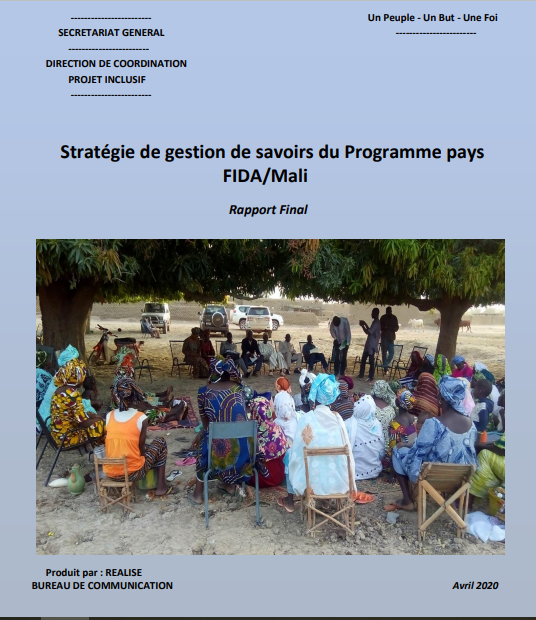 ------------------------
SECRETARIAT GENERAL
------------------------
DIRECTION DE COORDINATION
PROJET INCLUSIF
------------------------

Un Peuple - Un But - Une Foi
------------------------

Stratégie de gestion de savoirs du Programme pays FIDA/Mali

Rapport Final

Produit par : REALISE
BUREAU DE COMMUNICATION

Avril 2020